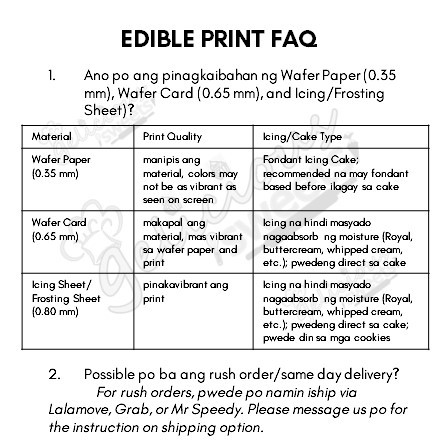 EDIBLE PRINT FAQ

1. Ano po ang pinagkaibahan ng Wafer Paper (0.35 mm), Wafer Card (0.65 mm), and Icing/Frosting Sheet)?

| Material | Print Quality | Icing/Cake Type |
|---|---|---|
| Wafer Paper (0.35 mm) | manipis ang material, colors may not be as vibrant as seen on screen | Fondant Icing Cake; recommended na may fondant based before ilagay sa cake |
| Wafer Card (0.65 mm) | makapal ang material, mas vibrant sa wafer paper and print | Icing na hindi masyado nagaabsorb ng moisture (Royal, buttercream, whipped cream, etc.); pwedeng direct sa cake |
| Icing Sheet/ Frosting Sheet (0.80 mm) | pinakavibrant ang print | Icing na hindi masyado nagaabsorb ng moisture (Royal, buttercream, whipped cream, etc.); pwedeng direct sa cake; pwede din sa mga cookies |

2. Possible po ba ang rush order/same day delivery?
For rush orders, pwede po namin iship via Lalamove, Grab, or Mr Speedy. Please message us po for the instruction on shipping option.